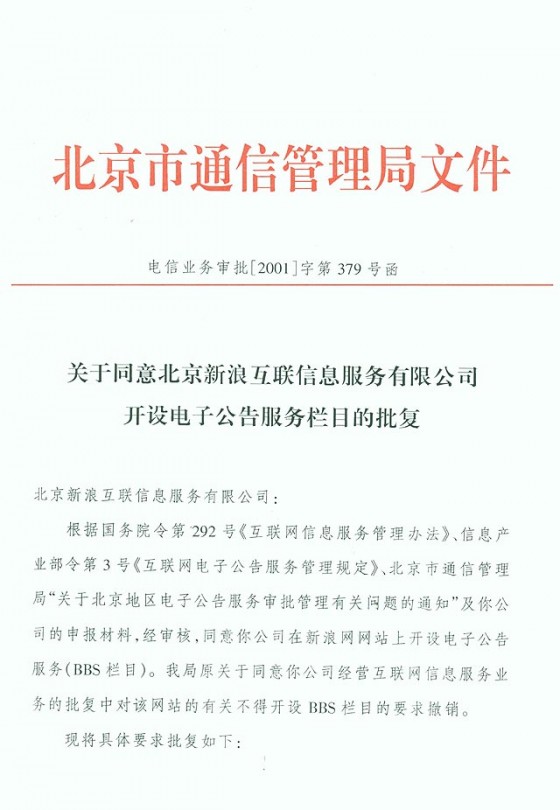 北京市通信管理局文件

电信业务审批[2001]字第379号函

关于同意北京新浪互联信息服务有限公司开设电子公告服务栏目的批复

北京新浪互联信息服务有限公司：

根据国务院令第292号《互联网信息服务管理办法》、信息产业部令第3号《互联网电子公告服务管理规定》、北京市通信管理局“关于北京地区电子公告服务审批管理有关问题的通知”及你公司的申报材料，经审核，同意你公司在新浪网网站上开设电子公告服务（BBS栏目）。我局原关于同意你公司经营互联网信息服务业务的批复中对该网站的有关不得开设BBS栏目的要求撤销。

现将具体要求批复如下：